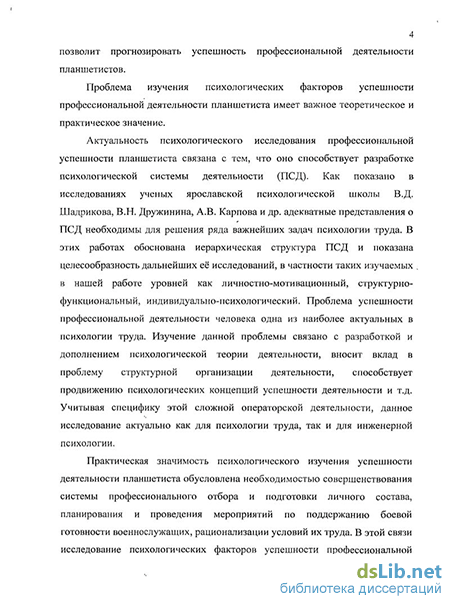 4

позволит прогнозировать успешность профессиональной деятельности планшетистов.

Проблема изучения психологических факторов успешности профессиональной деятельности планшетиста имеет важное теоретическое и практическое значение.

Актуальность психологического исследования профессиональной успешности планшетиста связана с тем, что оно способствует разработке психологической системы деятельности (ПСД). Как показано в исследованиях ученых ярославской психологической школы В.Д. Шадрикова, В.Н. Дружинина, А.В. Карпова и др. адекватные представления о ПСД необходимы для решения ряда важнейших задач психологии труда. В этих работах обоснована иерархическая структура ПСД и показана целесообразность дальнейших её исследований, в частности таких изучаемых в нашей работе уровней как личностно-мотивационный, структурно-функциональный, индивидуально-психологический. Проблема успешности профессиональной деятельности человека одна из наиболее актуальных в психологии труда. Изучение данной проблемы связано с разработкой и дополнением психологической теории деятельности, вносит вклад в проблему структурной организации деятельности, способствует продвижению психологических концепций успешности деятельности и т.д. Учитывая специфику этой сложной операторской деятельности, данное исследование актуально как для психологии труда, так и для инженерной психологии.

Практическая значимость психологического изучения успешности деятельности планшетиста обусловлена необходимостью совершенствования системы профессионального отбора и подготовки личного состава, планирования и проведения мероприятий по поддержанию боевой готовности военнослужащих, рационализации условий их труда. В этой связи исследование психологических факторов успешности профессиональной

dsLib.net
библиотека диссертаций